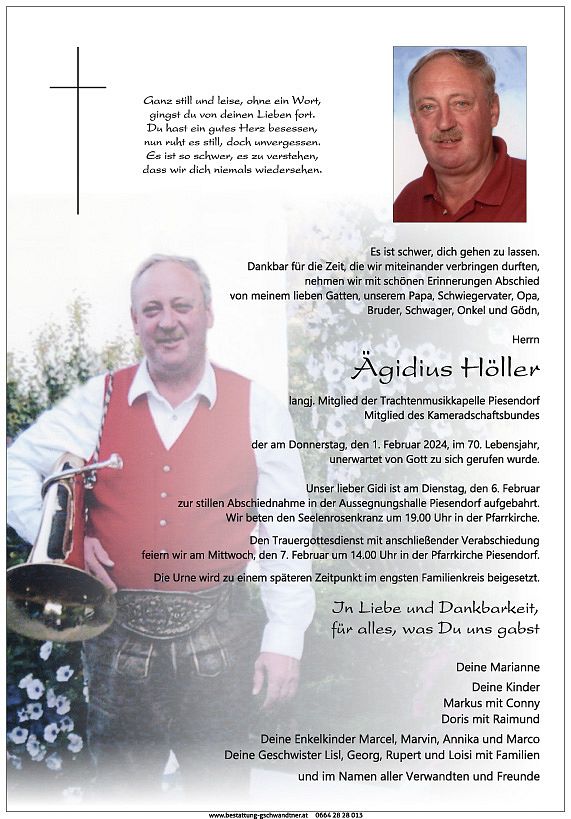 Ganz still und leise, ohne ein Wort,
gingst du von deinen Lieben fort.
Du hast ein gutes Herz besessen,
nun ruht es still, doch unvergessen.
Es ist so schwer, es zu verstehen,
dass wir dich niemals wiedersehen.

Es ist schwer, dich gehen zu lassen.
Dankbar für die Zeit, die wir miteinander verbringen durften,
nehmen wir mit schönen Erinnerungen Abschied
von meinem lieben Gatten, unserem Papa, Schwiegervater, Opa,
Bruder, Schwager, Onkel und Gödn,

Herrn

Ägidius Höller

langj. Mitglied der Trachtenmusikkapelle Piesendorf
Mitglied des Kameradschaftsbundes

der am Donnerstag, den 1. Februar 2024, im 70. Lebensjahr,
unerwartet von Gott zu sich gerufen wurde.

Unser lieber Gidi ist am Dienstag, den 6. Februar
zur stillen Abschiednahme in der Aussegnungshalle Piesendorf aufgebahrt.
Wir beten den Seelenrosenkranz um 19.00 Uhr in der Pfarrkirche.

Den Trauergottesdienst mit anschließender Verabschiedung
feiern wir am Mittwoch, den 7. Februar um 14.00 Uhr in der Pfarrkirche Piesendorf.

Die Urne wird zu einem späteren Zeitpunkt im engsten Familienkreis beigesetzt.

In Liebe und Dankbarkeit,
für alles, was Du uns gabst

Deine Marianne
Deine Kinder
Markus mit Conny
Doris mit Raimund
Deine Enkelkinder Marcel, Marvin, Annika und Marco
Deine Geschwister Lisl, Georg, Rupert und Loisi mit Familien
und im Namen aller Verwandten und Freunde

www.bestattung-gschwandtner.at 0664 28 28 013